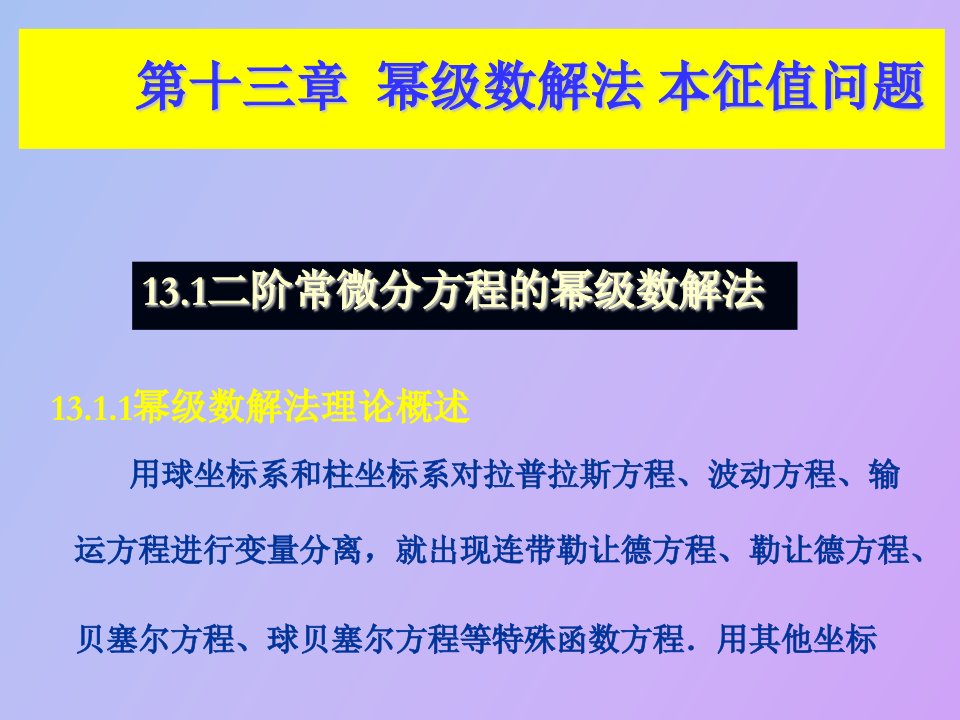 第十三章 幂级数解法 本征值问题

13.1二阶常微分方程的幂级数解法

13.1.1幂级数解法理论概述

用球坐标系和柱坐标系对拉普拉斯方程、波动方程、输运方程进行变量分离，就出现连带勒让德方程、勒让德方程、贝塞尔方程、球贝塞尔方程等特殊函数方程．用其他坐标